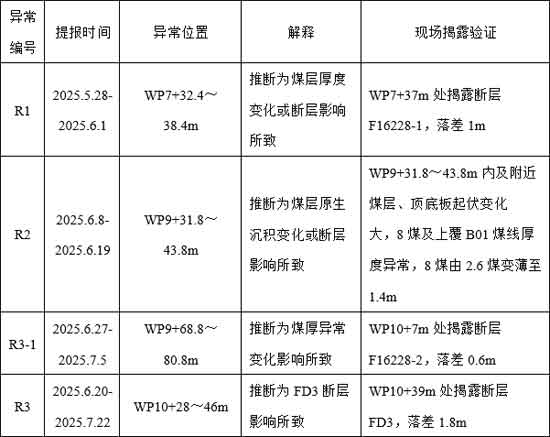 | 异常编号 | 提报时间 | 异常位置 | 解释 | 现场揭露验证 |
|---|---|---|---|---|
| R1 | 2025.5.28-2025.6.1 | WP7+32.4～38.4m | 推断为煤层厚度变化或断层影响所致 | WP7+37m处揭露断层F16228-1，落差1m |
| R2 | 2025.6.8-2025.6.19 | WP9+31.8～43.8m | 推断为煤层原生沉积变化或断层影响所致 | WP9+31.8～43.8m内及附近煤层、顶底板起伏变化大，8煤及上覆B01煤线厚度异常，8煤由2.6煤变薄至1.4m |
| R3-1 | 2025.6.27-2025.7.5 | WP9+68.8～80.8m | 推断为煤厚异常变化影响所致 | WP10+7m处揭露断层F16228-2，落差0.6m |
| R3 | 2025.6.20-2025.7.22 | WP10+28～46m | 推断为FD3断层影响所致 | WP10+39m处揭露断层FD3，落差1.8m |